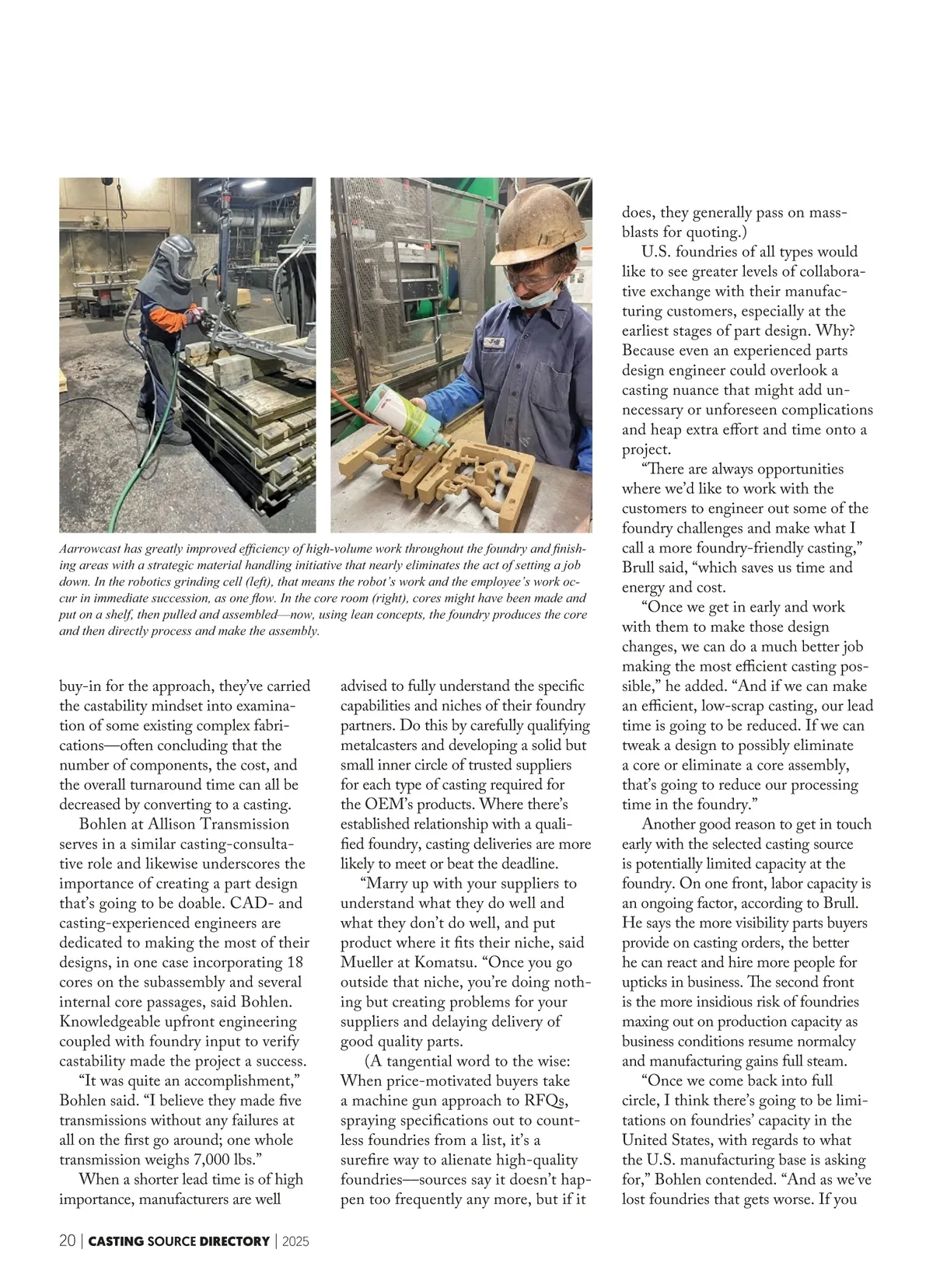 Aarrowcast has greatly improved efficiency of high-volume work throughout the foundry and finishing areas with a strategic material handling initiative that nearly eliminates the act of setting a job down. In the robotics grinding cell (left), that means the robot's work and the employee's work occur in immediate succession, as one flow. In the core room (right), cores might have been made and put on a shelf, then pulled and assembled—now, using lean concepts, the foundry produces the core and then directly process and make the assembly.

buy-in for the approach, they've carried the castability mindset into examination of some existing complex fabrications—often concluding that the number of components, the cost, and the overall turnaround time can all be decreased by converting to a casting.

Bohlen at Allison Transmission serves in a similar casting-consultative role and likewise underscores the importance of creating a part design that's going to be doable. CAD- and casting-experienced engineers are dedicated to making the most of their designs, in one case incorporating 18 cores on the subassembly and several internal core passages, said Bohlen. Knowledgeable upfront engineering coupled with foundry input to verify castability made the project a success.

"It was quite an accomplishment," Bohlen said. "I believe they made five transmissions without any failures at all on the first go around; one whole transmission weighs 7,000 lbs."

When a shorter lead time is of high importance, manufacturers are well advised to fully understand the specific capabilities and niches of their foundry partners. Do this by carefully qualifying metalcasters and developing a solid but small inner circle of trusted suppliers for each type of casting required for the OEM's products. Where there's established relationship with a qualified foundry, casting deliveries are more likely to meet or beat the deadline.

"Marry up with your suppliers to understand what they do well and what they don't do well, and put product where it fits their niche, said Mueller at Komatsu. "Once you go outside that niche, you're doing nothing but creating problems for your suppliers and delaying delivery of good quality parts.

(A tangential word to the wise: When price-motivated buyers take a machine gun approach to RFQs, spraying specifications out to countless foundries from a list, it's a surefire way to alienate high-quality foundries—sources say it doesn't happen too frequently any more, but if it does, they generally pass on mass-blasts for quoting.)

U.S. foundries of all types would like to see greater levels of collaborative exchange with their manufacturing customers, especially at the earliest stages of part design. Why? Because even an experienced parts design engineer could overlook a casting nuance that might add unnecessary or unforeseen complications and heap extra effort and time onto a project.

"There are always opportunities where we'd like to work with the customers to engineer out some of the foundry challenges and make what I call a more foundry-friendly casting," Brull said, "which saves us time and energy and cost.

"Once we get in early and work with them to make those design changes, we can do a much better job making the most efficient casting possible," he added. "And if we can make an efficient, low-scrap casting, our lead time is going to be reduced. If we can tweak a design to possibly eliminate a core or eliminate a core assembly, that's going to reduce our processing time in the foundry."

Another good reason to get in touch early with the selected casting source is potentially limited capacity at the foundry. On one front, labor capacity is an ongoing factor, according to Brull. He says the more visibility parts buyers provide on casting orders, the better he can react and hire more people for upticks in business. The second front is the more insidious risk of foundries maxing out on production capacity as business conditions resume normalcy and manufacturing gains full steam.

"Once we come back into full circle, I think there's going to be limitations on foundries' capacity in the United States, with regards to what the U.S. manufacturing base is asking for," Bohlen contended. "And as we've lost foundries that gets worse. If you

20 | CASTING SOURCE DIRECTORY | 2025